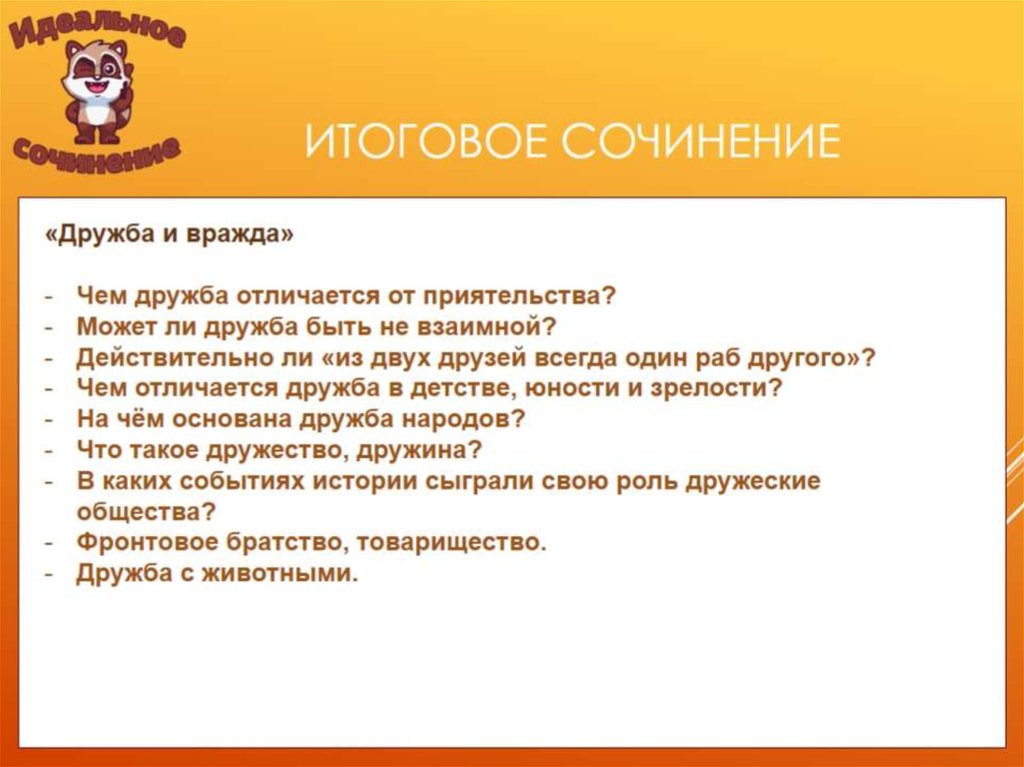 Идеальное сочинение

ИТОГОВОЕ СОЧИНЕНИЕ

«Дружба и вражда»

- Чем дружба отличается от приятельства?
- Может ли дружба быть не взаимной?
- Действительно ли «из двух друзей всегда один раб другого»?
- Чем отличается дружба в детстве, юности и зрелости?
- На чём основана дружба народов?
- Что такое дружество, дружина?
- В каких событиях истории сыграли свою роль дружеские общества?
- Фронтовое братство, товарищество.
- Дружба с животными.